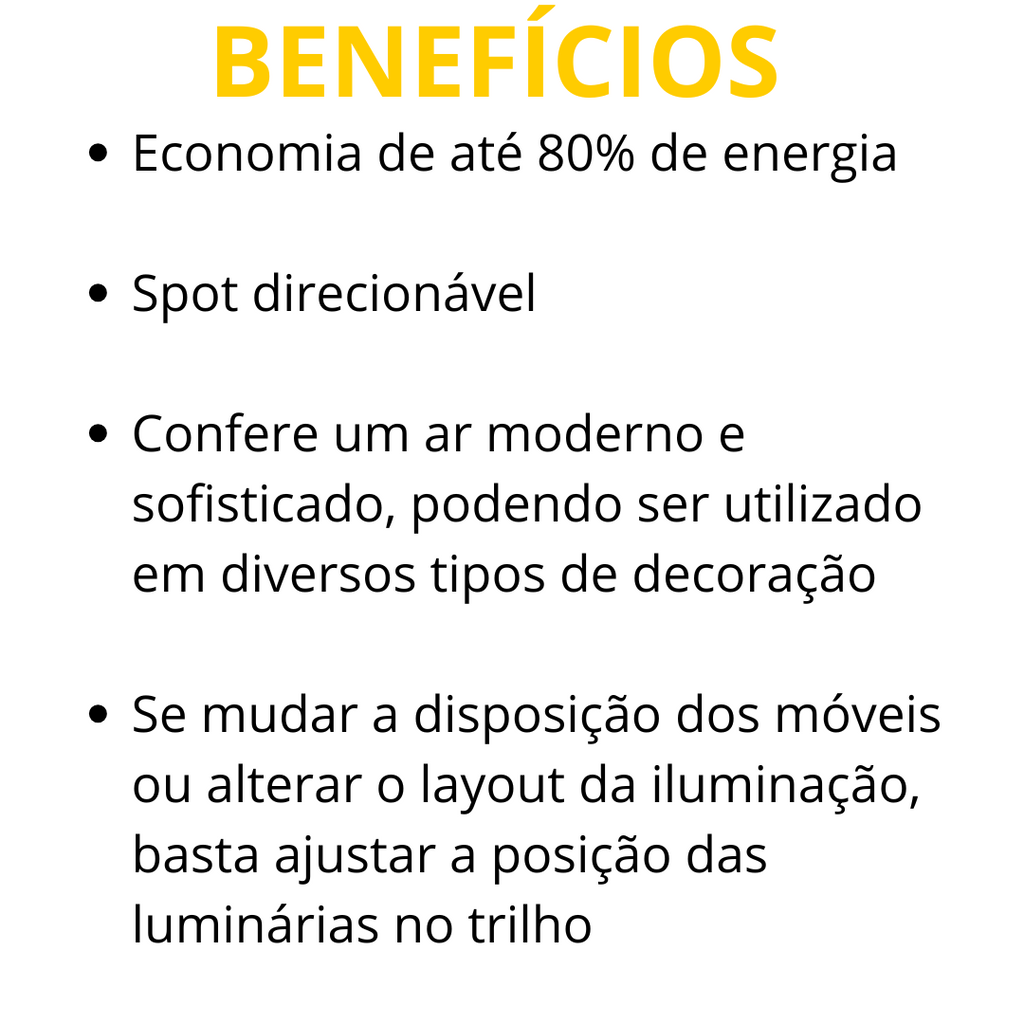 BENEFÍCIOS

• Economia de até 80% de energia

• Spot direcionável

• Confere um ar moderno e sofisticado, podendo ser utilizado em diversos tipos de decoração

• Se mudar a disposição dos móveis ou alterar o layout da iluminação, basta ajustar a posição das luminárias no trilho